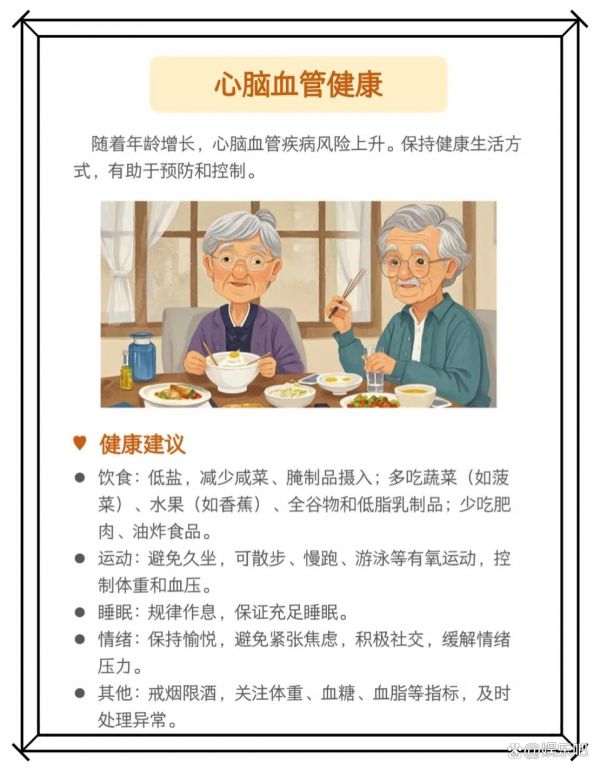 心脑血管健康

随着年龄增长，心脑血管疾病风险上升。保持健康生活方式，有助于预防和控制。

♥ 健康建议

• 饮食：低盐，减少咸菜、腌制品摄入；多吃蔬菜（如菠菜）、水果（如香蕉）、全谷物和低脂乳制品；少吃肥肉、油炸食品。
• 运动：避免久坐，可散步、慢跑、游泳等有氧运动，控制体重和血压。
• 睡眠：规律作息，保证充足睡眠。
• 情绪：保持愉悦，避免紧张焦虑，积极社交，缓解情绪压力。
• 其他：戒烟限酒，关注体重、血糖、血脂等指标，及时处理异常。

@娱乐吧